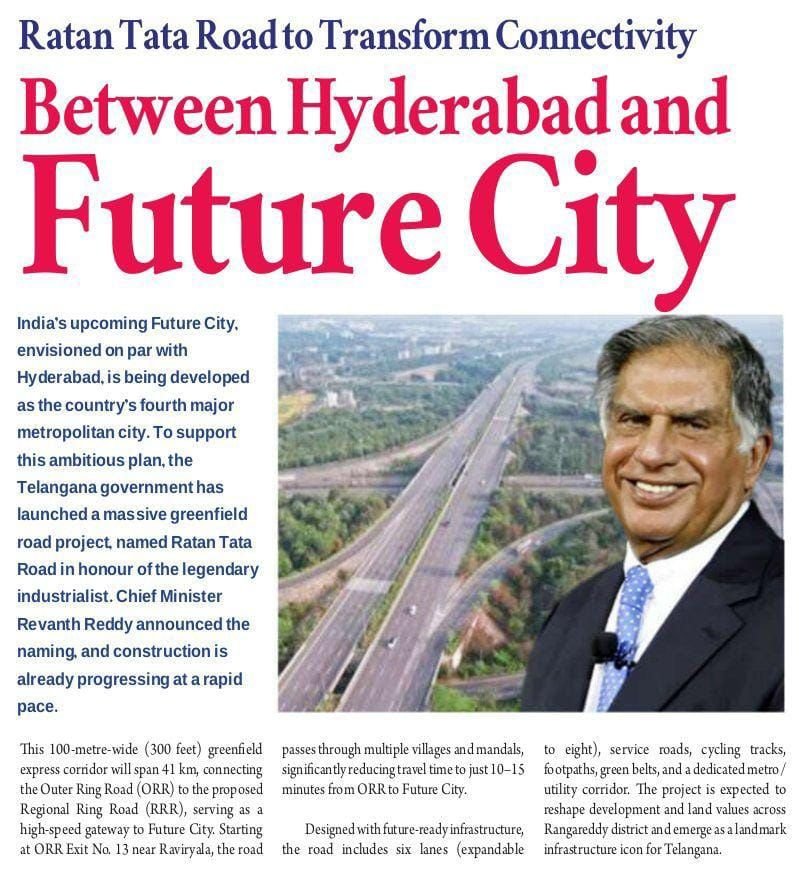 Ratan Tata Road to Transform Connectivity

Between Hyderabad and Future City

India's upcoming Future City, envisioned on par with Hyderabad, is being developed as the country's fourth major metropolitan city. To support this ambitious plan, the Telangana government has launched a massive greenfield road project, named Ratan Tata Road in honour of the legendary industrialist. Chief Minister Revanth Reddy announced the naming, and construction is already progressing at a rapid pace.

This 100-metre-wide (300 feet) greenfield express corridor will span 41 km, connecting the Outer Ring Road (ORR) to the proposed Regional Ring Road (RRR), serving as a high-speed gateway to Future City. Starting at ORR Exit No. 13 near Raviryala, the road passes through multiple villages and mandals, significantly reducing travel time to just 10–15 minutes from ORR to Future City.

Designed with future-ready infrastructure, the road includes six lanes (expandable to eight), service roads, cycling tracks, footpaths, green belts, and a dedicated metro/utility corridor. The project is expected to reshape development and land values across Rangareddy district and emerge as a landmark infrastructure icon for Telangana.